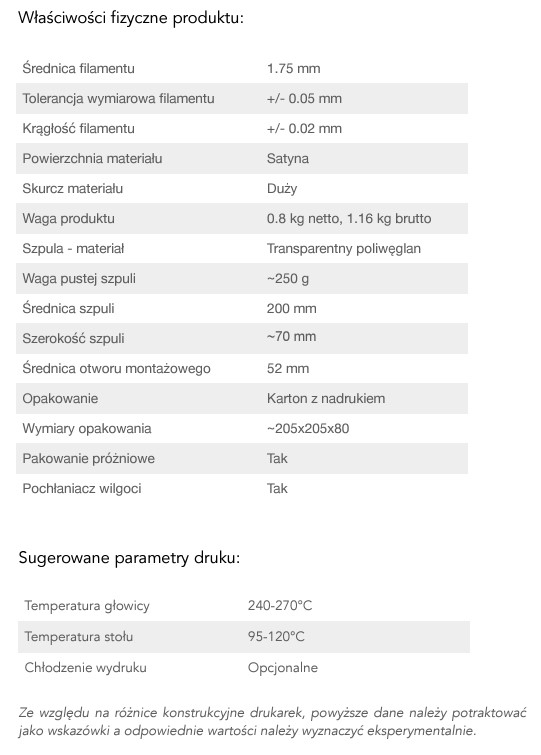 Właściwości fizyczne produktu:

| | |
|---|---|
| Średnica filamentu | 1.75 mm |
| Tolerancja wymiarowa filamentu | +/- 0.05 mm |
| Krągłość filamentu | +/- 0.02 mm |
| Powierzchnia materiału | Satyna |
| Skurcz materiału | Duży |
| Waga produktu | 0.8 kg netto, 1.16 kg brutto |
| Szpula - materiał | Transparentny poliwęglan |
| Waga pustej szpuli | ~250 g |
| Średnica szpuli | 200 mm |
| Szerokość szpuli | ~70 mm |
| Średnica otworu montażowego | 52 mm |
| Opakowanie | Karton z nadrukiem |
| Wymiary opakowania | ~205x205x80 |
| Pakowanie próżniowe | Tak |
| Pochłaniacz wilgoci | Tak |

Sugerowane parametry druku:

| | |
|---|---|
| Temperatura głowicy | 240-270°C |
| Temperatura stołu | 95-120°C |
| Chłodzenie wydruku | Opcjonalne |

Ze względu na różnice konstrukcyjne drukarek, powyższe dane należy potraktować jako wskazówki a odpowiednie wartości należy wyznaczyć eksperymentalnie.